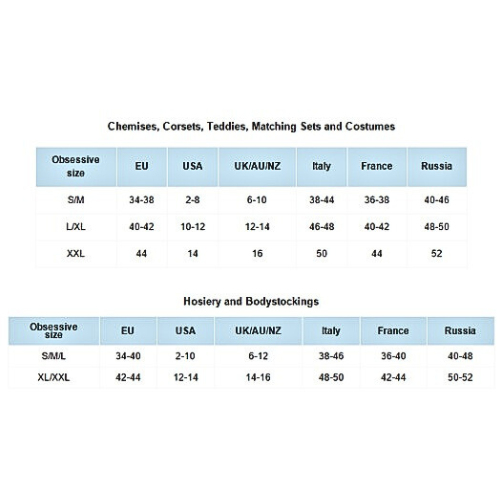 Chemises, Corsets, Teddies, Matching Sets and Costumes

| Obsessive size | EU | USA | UK/AU/NZ | Italy | France | Russia |
|---|---|---|---|---|---|---|
| S/M | 34-38 | 2-8 | 6-10 | 38-44 | 36-38 | 40-46 |
| L/XL | 40-42 | 10-12 | 12-14 | 46-48 | 40-42 | 48-50 |
| XXL | 44 | 14 | 16 | 50 | 44 | 52 |

Hosiery and Bodystockings

| Obsessive size | EU | USA | UK/AU/NZ | Italy | France | Russia |
|---|---|---|---|---|---|---|
| S/M/L | 34-40 | 2-10 | 6-12 | 38-46 | 36-40 | 40-48 |
| XL/XXL | 42-44 | 12-14 | 14-16 | 48-50 | 42-44 | 50-52 |